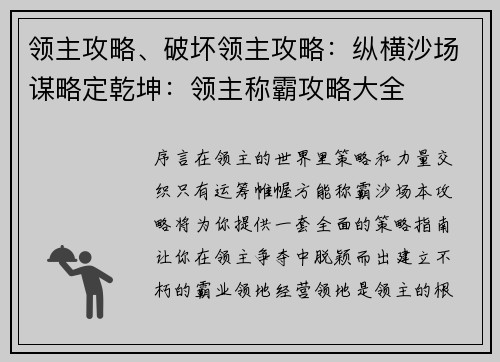 领主攻略、破坏领主攻略：纵横沙场谋略定乾坤：领主称霸攻略大全

序言在领主的世界里策略和力量交织只有运筹帷幄方能称霸沙场本攻略将为你提供一套全面的策略指南让你在领主争夺中脱颖而出建立不朽的霸业领地经营领地是领主的根